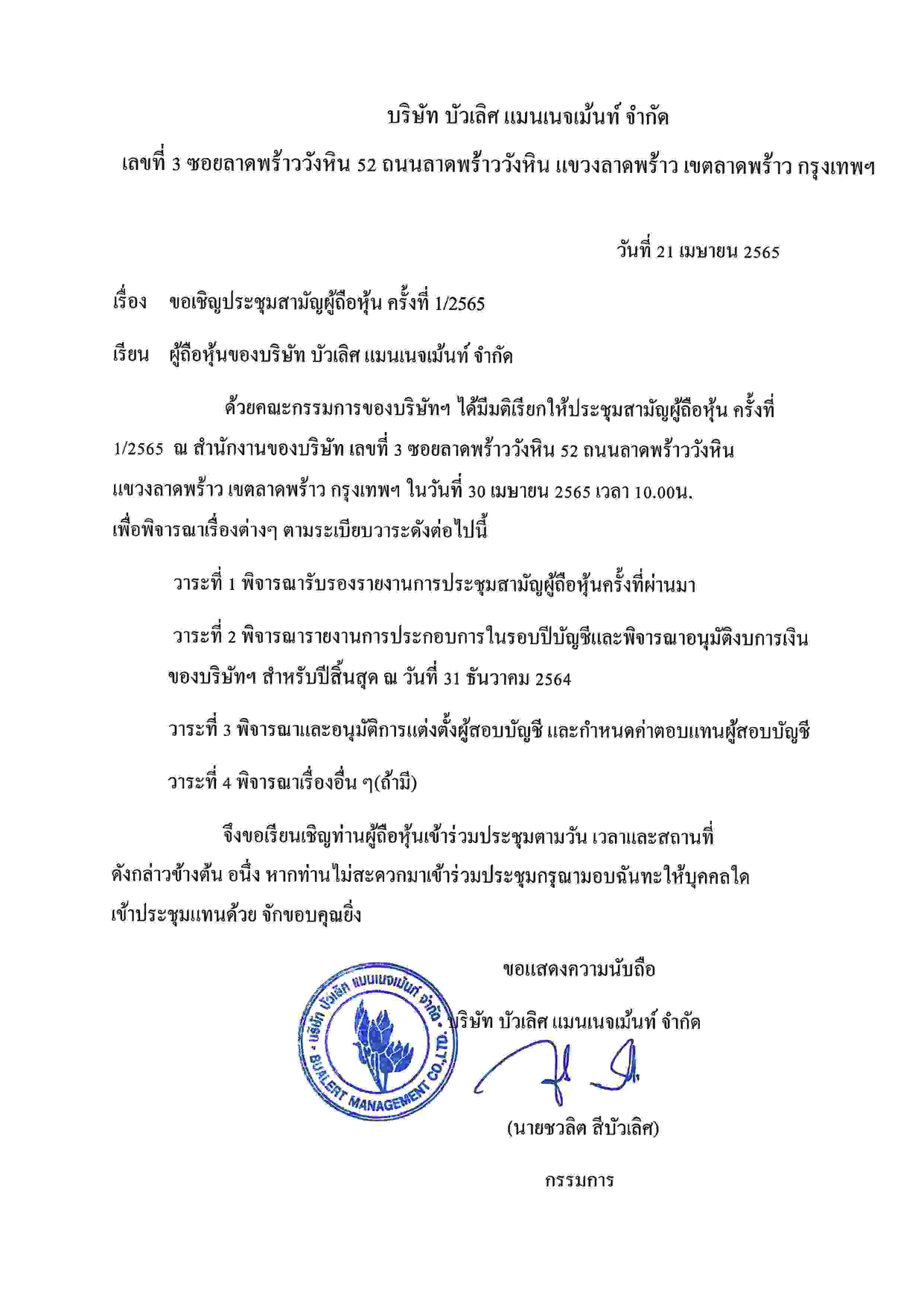 บริษัท บัวเลิศ แมนเนจเม้นท์ จำกัด

เลขที่ 3 ซอยลาดพร้าววังหิน 52 ถนนลาดพร้าววังหิน แขวงลาดพร้าว เขตลาดพร้าว กรุงเทพฯ

วันที่ 21 เมษายน 2565

เรื่อง ขอเชิญประชุมสามัญผู้ถือหุ้น ครั้งที่ 1/2565

เรียน ผู้ถือหุ้นของบริษัท บัวเลิศ แมนเนจเม้นท์ จำกัด

ด้วยคณะกรรมการของบริษัทฯ ได้มีมติเรียกให้ประชุมสามัญผู้ถือหุ้น ครั้งที่ 1/2565 ณ สำนักงานของบริษัท เลขที่ 3 ซอยลาดพร้าววังหิน 52 ถนนลาดพร้าววังหิน แขวงลาดพร้าว เขตลาดพร้าว กรุงเทพฯ ในวันที่ 30 เมษายน 2565 เวลา 10.00น. เพื่อพิจารณาเรื่องต่างๆ ตามระเบียบวาระดังต่อไปนี้

วาระที่ 1 พิจารณารับรองรายงานการประชุมสามัญผู้ถือหุ้นครั้งที่ผ่านมา

วาระที่ 2 พิจารณารายงานการประกอบการในรอบปีบัญชีและพิจารณาอนุมัติงบการเงินของบริษัทฯ สำหรับปีสิ้นสุด ณ วันที่ 31 ธันวาคม 2564

วาระที่ 3 พิจารณาและอนุมัติการแต่งตั้งผู้สอบบัญชี และกำหนดค่าตอบแทนผู้สอบบัญชี

วาระที่ 4 พิจารณาเรื่องอื่น ๆ(ถ้ามี)

จึงขอเรียนเชิญท่านผู้ถือหุ้นเข้าร่วมประชุมตามวัน เวลาและสถานที่ดังกล่าวข้างต้น อนึ่ง หากท่านไม่สะดวกมาเข้าร่วมประชุมกรุณามอบฉันทะให้บุคคลใดเข้าประชุมแทนด้วย จักขอบคุณยิ่ง

ขอแสดงความนับถือ

บริษัท บัวเลิศ แมนเนจเม้นท์ จำกัด

บริษัท บัวเลิศ แมนเนจเม้นท์ จำกัด BUALERT MANAGEMENT CO.,LTD.

(นายชวลิต สีบัวเลิศ)

กรรมการ